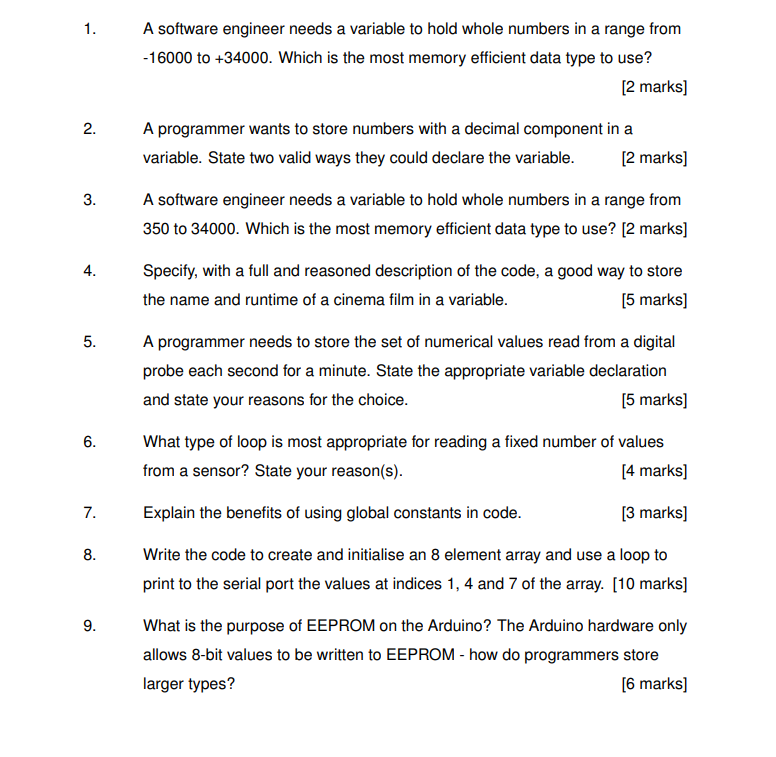 1. A software engineer needs a variable to hold whole numbers in a range from -16000 to +34000. Which is the most memory efficient data type to use? [2 marks]

2. A programmer wants to store numbers with a decimal component in a variable. State two valid ways they could declare the variable. [2 marks]

3. A software engineer needs a variable to hold whole numbers in a range from 350 to 34000. Which is the most memory efficient data type to use? [2 marks]

4. Specify, with a full and reasoned description of the code, a good way to store the name and runtime of a cinema film in a variable. [5 marks]

5. A programmer needs to store the set of numerical values read from a digital probe each second for a minute. State the appropriate variable declaration and state your reasons for the choice. [5 marks]

6. What type of loop is most appropriate for reading a fixed number of values from a sensor? State your reason(s). [4 marks]

7. Explain the benefits of using global constants in code. [3 marks]

8. Write the code to create and initialise an 8 element array and use a loop to print to the serial port the values at indices 1, 4 and 7 of the array. [10 marks]

9. What is the purpose of EEPROM on the Arduino? The Arduino hardware only allows 8-bit values to be written to EEPROM - how do programmers store larger types? [6 marks]